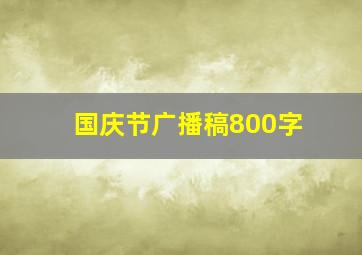 国庆节广播稿800字